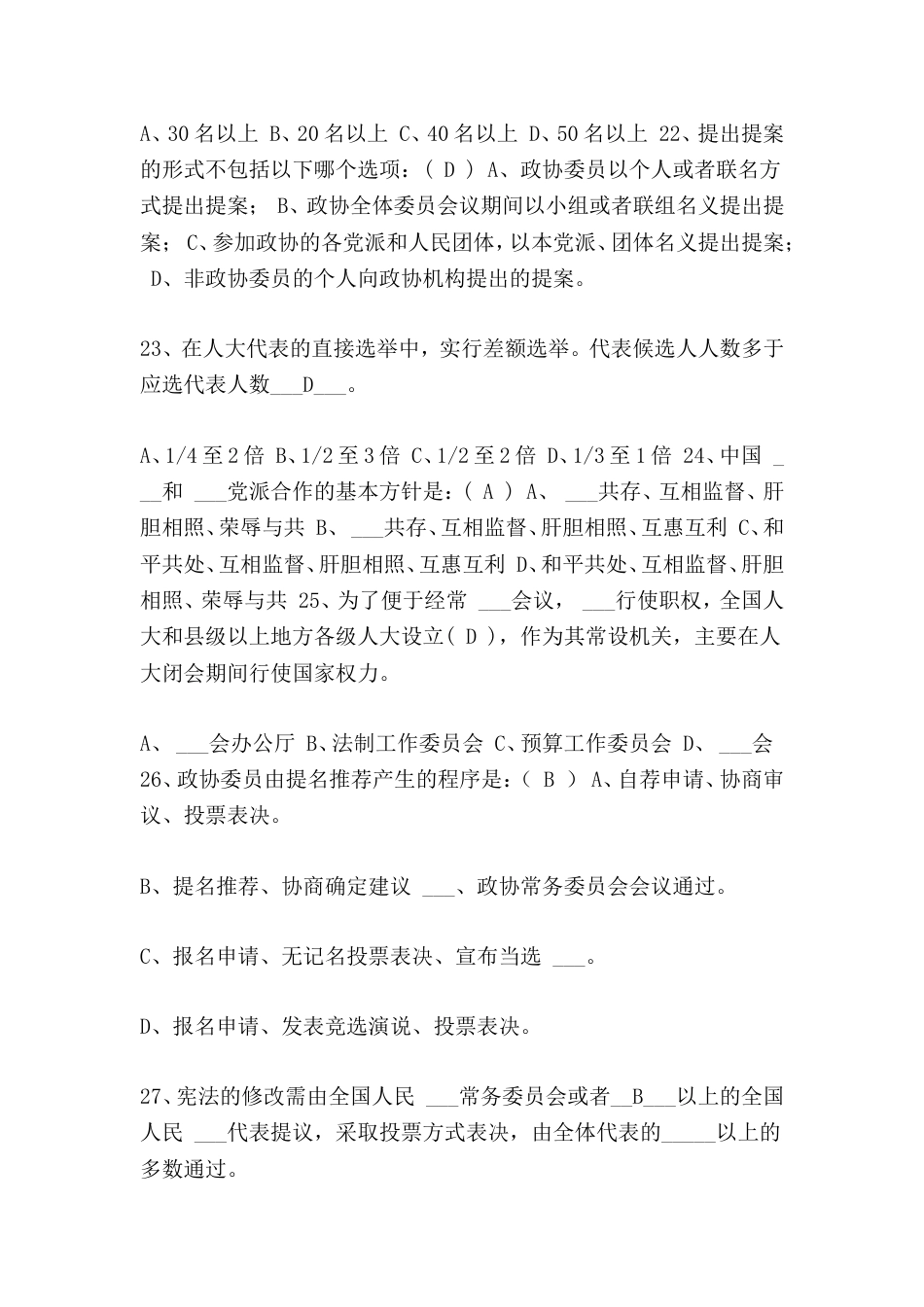 A、30 名以上 B、20 名以上 C、40 名以上 D、50 名以上 22、提出提案的形式不包括以下哪个选项：（ D ） A、政协委员以个人或者联名方式提出提案； B、政协全体委员会议期间以小组或者联组名义提出提案； C、参加政协的各党派和人民团体，以本党派、团体名义提出提案； D、非政协委员的个人向政协机构提出的提案。

23、在人大代表的直接选举中，实行差额选举。代表候选人人数多于应选代表人数___D___。

A、1/4 至 2 倍 B、1/2 至 3 倍 C、1/2 至 2 倍 D、1/3 至 1 倍 24、中国 ___和 ___党派合作的基本方针是：（ A ） A、 ___共存、互相监督、肝胆相照、荣辱与共 B、 ___共存、互相监督、肝胆相照、互惠互利 C、和平共处、互相监督、肝胆相照、互惠互利 D、和平共处、互相监督、肝胆相照、荣辱与共 25、为了便于经常 ___会议， ___行使职权，全国人大和县级以上地方各级人大设立（ D ），作为其常设机关，主要在人大闭会期间行使国家权力。

A、 ___会办公厅 B、法制工作委员会 C、预算工作委员会 D、 ___会 26、政协委员由提名推荐产生的程序是：（ B ） A、自荐申请、协商审议、投票表决。

B、提名推荐、协商确定建议 ___、政协常务委员会会议通过。

C、报名申请、无记名投票表决、宣布当选 ___。

D、报名申请、发表竞选演说、投票表决。

27、宪法的修改需由全国人民 ___常务委员会或者__B___以上的全国人民 ___代表提议，采取投票方式表决，由全体代表的_____以上的多数通过。